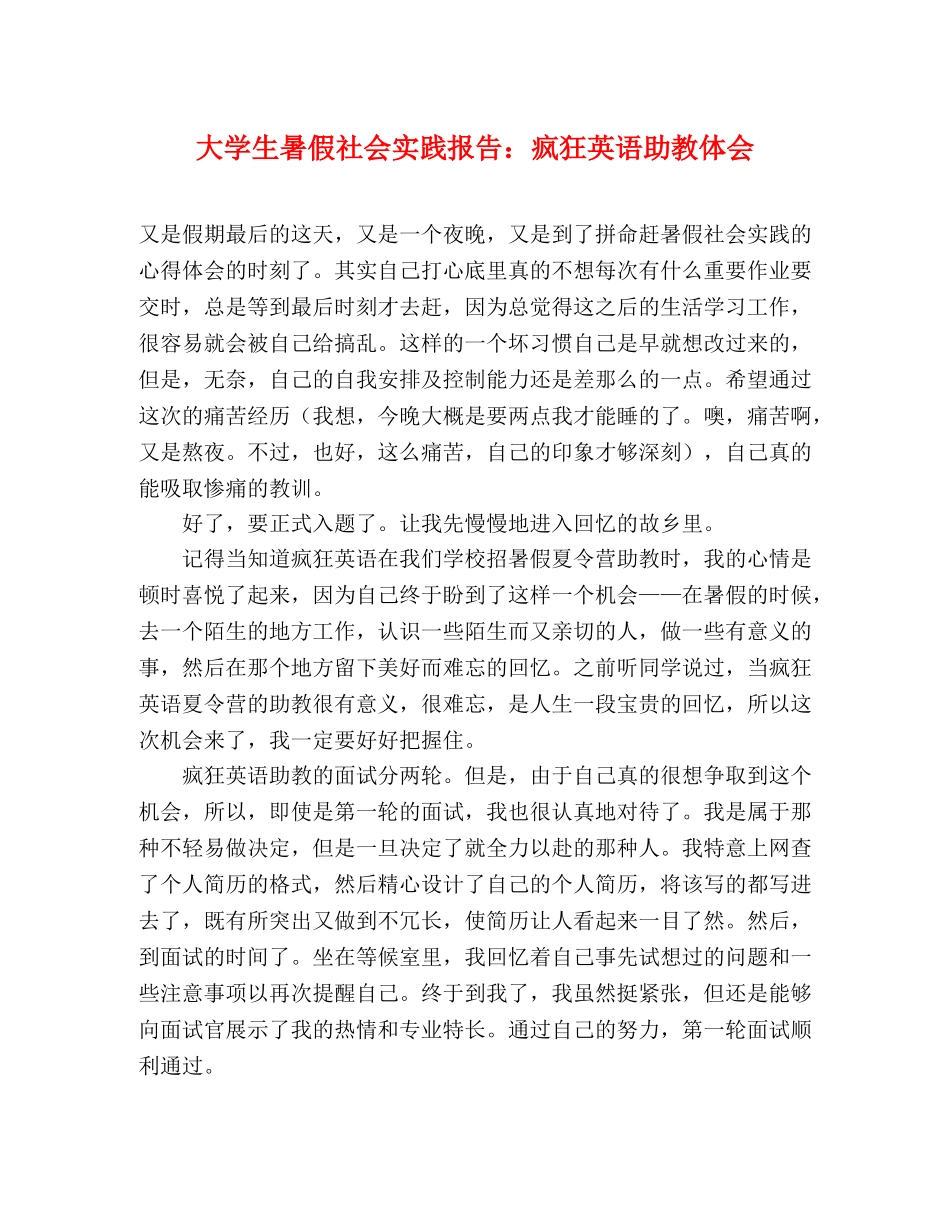 大学生暑假社会实践报告：疯狂英语助教体会

又是假期最后的这天，又是一个夜晚，又是到了拼命赶暑假社会实践的心得体会的时刻了。其实自己打心底里真的不想每次有什么重要作业要交时，总是等到最后时刻才去赶，因为总觉得这之后的生活学习工作，很容易就会被自己给搞乱。这样的一个坏习惯自己是早就想改过来的，但是，无奈，自己的自我安排及控制能力还是差那么的一点。希望通过这次的痛苦经历（我想，今晚大概是要两点我才能睡的了。噢，痛苦啊，又是熬夜。不过，也好，这么痛苦，自己的印象才够深刻），自己真的能吸取惨痛的教训。

好了，要正式入题了。让我先慢慢地进入回忆的故乡里。

记得当知道疯狂英语在我们学校招暑假夏令营助教时，我的心情是顿时喜悦了起来，因为自己终于盼到了这样一个机会——在暑假的时候，去一个陌生的地方工作，认识一些陌生而又亲切的人，做一些有意义的事，然后在那个地方留下美好而难忘的回忆。之前听同学说过，当疯狂英语夏令营的助教很有意义，很难忘，是人生一段宝贵的回忆，所以这次机会来了，我一定要好好把握住。

疯狂英语助教的面试分两轮。但是，由于自己真的很想争取到这个机会，所以，即使是第一轮的面试，我也很认真地对待了。我是属于那种不轻易做决定，但是一旦决定了就全力以赴的那种人。我特意上网查了个人简历的格式，然后精心设计了自己的个人简历，将该写的都写进去了，既有所突出又做到不冗长，使简历让人看起来一目了然。然后，到面试的时间了。坐在等候室里，我回忆着自己事先试想过的问题和一些注意事项以再次提醒自己。终于到我了，我虽然挺紧张，但还是能够向面试官展示了我的热情和专业特长。通过自己的努力，第一轮面试顺利通过。